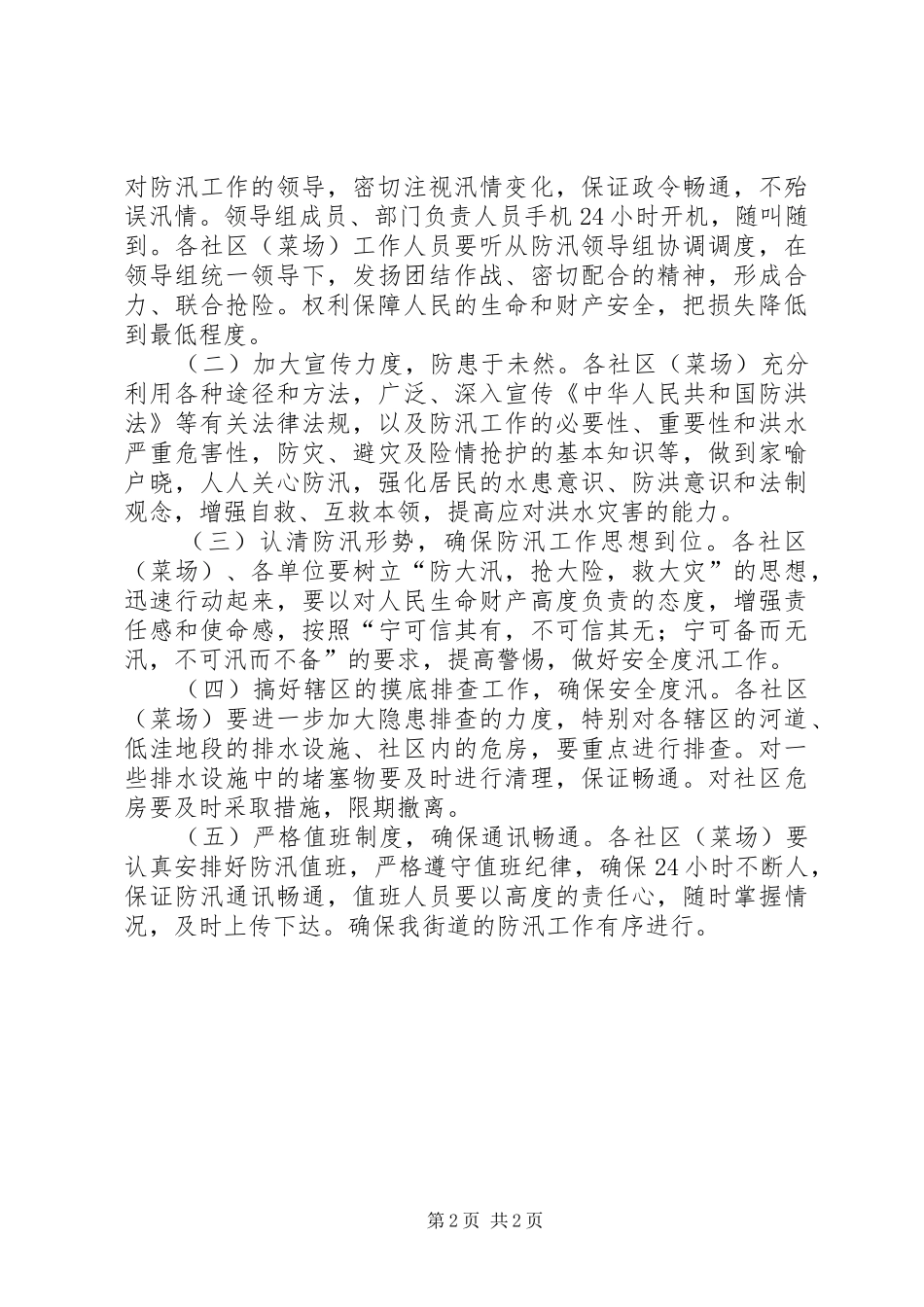 对防汛工作的领导，密切注视汛情变化，保证政令畅通，不殆误汛情。领导组成员、部门负责人员手机24小时开机，随叫随到。各社区（菜场）工作人员要听从防汛领导组协调调度，在领导组统一领导下，发扬团结作战、密切配合的精神，形成合力、联合抢险。权利保障人民的生命和财产安全，把损失降低到最低程度。

（二）加大宣传力度，防患于未然。各社区（菜场）充分利用各种途径和方法，广泛、深入宣传《中华人民共和国防洪法》等有关法律法规，以及防汛工作的必要性、重要性和洪水严重危害性，防灾、避灾及险情抢护的基本知识等，做到家喻户晓，人人关心防汛，强化居民的水患意识、防洪意识和法制观念，增强自救、互救本领，提高应对洪水灾害的能力。

（三）认清防汛形势，确保防汛工作思想到位。各社区（菜场）、各单位要树立“防大汛，抢大险，救大灾”的思想，迅速行动起来，要以对人民生命财产高度负责的态度，增强责任感和使命感，按照“宁可信其有，不可信其无；宁可备而无汛，不可汛而不备”的要求，提高警惕，做好安全度汛工作。

（四）搞好辖区的摸底排查工作，确保安全度汛。各社区（菜场）要进一步加大隐患排查的力度，特别对各辖区的河道、低洼地段的排水设施、社区内的危房，要重点进行排查。对一些排水设施中的堵塞物要及时进行清理，保证畅通。对社区危房要及时采取措施，限期撤离。

（五）严格值班制度，确保通讯畅通。各社区（菜场）要认真安排好防汛值班，严格遵守值班纪律，确保24小时不断人，保证防汛通讯畅通，值班人员要以高度的责任心，随时掌握情况，及时上传下达。确保我街道的防汛工作有序进行。

第2页 共2页